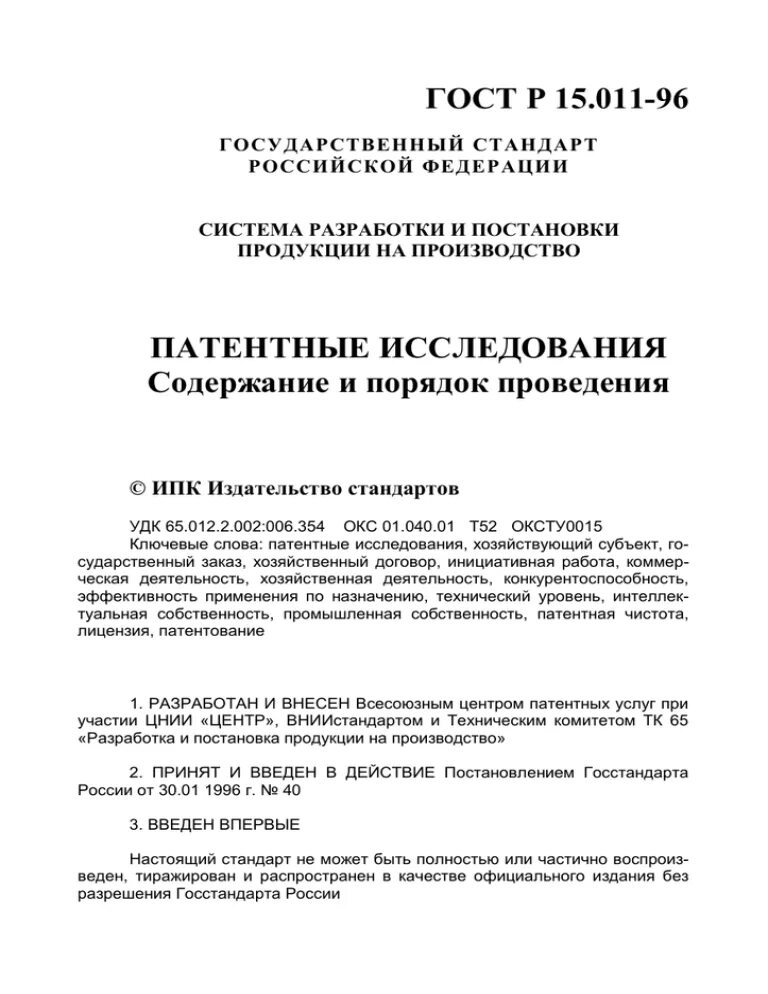 ГОСТ Р 15.011-96

ГОСУДАРСТВЕННЫЙ СТАНДАРТ РОССИЙСКОЙ ФЕДЕРАЦИИ

СИСТЕМА РАЗРАБОТКИ И ПОСТАНОВКИ ПРОДУКЦИИ НА ПРОИЗВОДСТВО

ПАТЕНТНЫЕ ИССЛЕДОВАНИЯ
Содержание и порядок проведения

© ИПК Издательство стандартов

УДК 65.012.2.002:006.354 ОКС 01.040.01 Т52 ОКСТУ0015
Ключевые слова: патентные исследования, хозяйствующий субъект, государственный заказ, хозяйственный договор, инициативная работа, коммерческая деятельность, хозяйственная деятельность, конкурентоспособность, эффективность применения по назначению, технический уровень, интеллектуальная собственность, промышленная собственность, патентная чистота, лицензия, патентование

1. РАЗРАБОТАН И ВНЕСЕН Всесоюзным центром патентных услуг при участии ЦНИИ «ЦЕНТР», ВНИИстандартом и Техническим комитетом ТК 65 «Разработка и постановка продукции на производство»

2. ПРИНЯТ И ВВЕДЕН В ДЕЙСТВИЕ Постановлением Госстандарта России от 30.01 1996 г. № 40

3. ВВЕДЕН ВПЕРВЫЕ

Настоящий стандарт не может быть полностью или частично воспроизведен, тиражирован и распространен в качестве официального издания без разрешения Госстандарта России